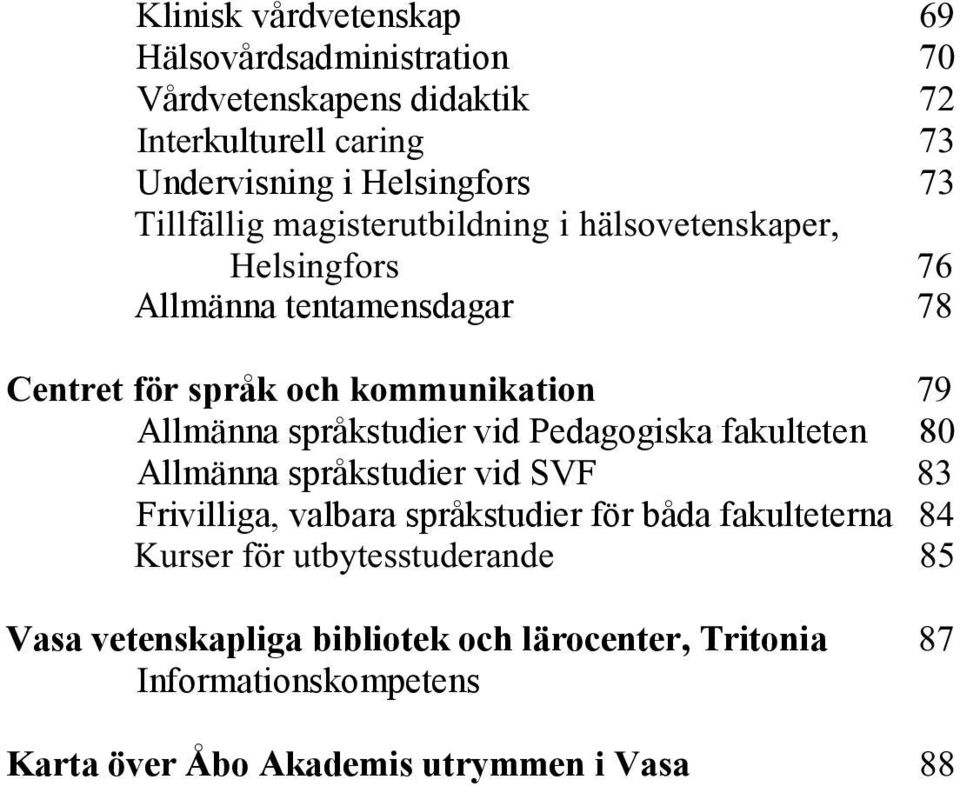 Klinisk vårdvetenskap 69
Hälsovårdsadministration 70
Vårdvetenskapens didaktik 72
Interkulturell caring 73
Undervisning i Helsingfors 73
Tillfällig magisterutbildning i hälsovetenskaper, Helsingfors 76
Allmänna tentamensdagar 78

Centret för språk och kommunikation 79
Allmänna språkstudier vid Pedagogiska fakulteten 80
Allmänna språkstudier vid SVF 83
Frivilliga, valbara språkstudier för båda fakulteterna 84
Kurser för utbytesstuderande 85

Vasa vetenskapliga bibliotek och lärocenter, Tritonia 87
Informationskompetens

Karta över Åbo Akademis utrymmen i Vasa 88